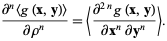 $\frac{\partial^n \langle g(\mathbf{x}, \mathbf{y}) \rangle}{\partial \rho^n} = \left\langle \frac{\partial^{2n} g(\mathbf{x}, \mathbf{y})}{\partial \mathbf{x}^n \, \partial \mathbf{y}^n} \right\rangle.$